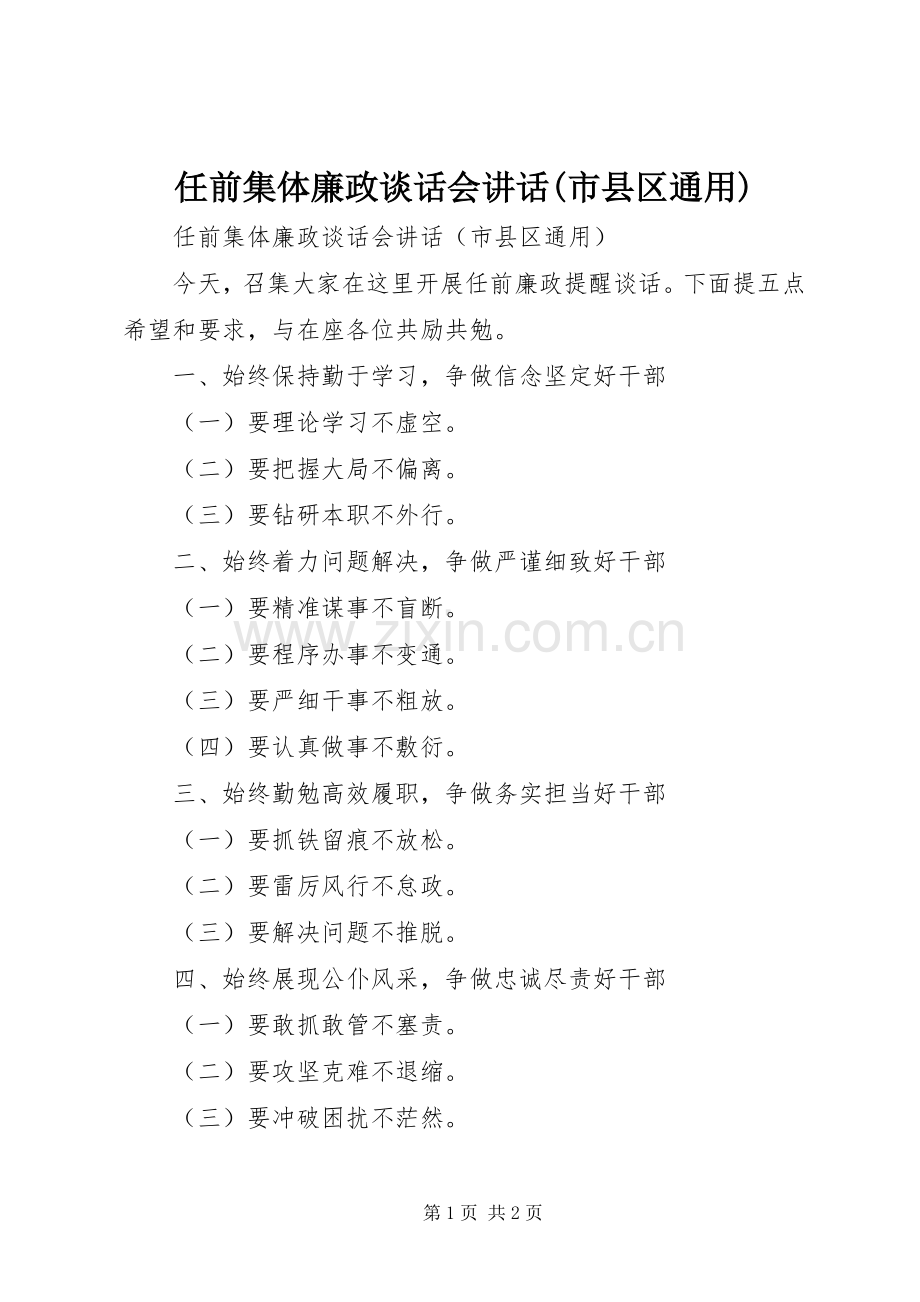 任前集体廉政谈话会讲话(市县区通用)

任前集体廉政谈话会讲话（市县区通用）

今天，召集大家在这里开展任前廉政提醒谈话。下面提五点希望和要求，与在座各位共励共勉。

一、始终保持勤于学习，争做信念坚定好干部

（一）要理论学习不虚空。

（二）要把握大局不偏离。

（三）要钻研本职不外行。

二、始终着力问题解决，争做严谨细致好干部

（一）要精准谋事不盲断。

（二）要程序办事不变通。

（三）要严细干事不粗放。

（四）要认真做事不敷衍。

三、始终勤勉高效履职，争做务实担当好干部

（一）要抓铁留痕不放松。

（二）要雷厉风行不怠政。

（三）要解决问题不推脱。

四、始终展现公仆风采，争做忠诚尽责好干部

（一）要敢抓敢管不塞责。

（二）要攻坚克难不退缩。

（三）要冲破困扰不茫然。

www.zixin.com.cn

第 1 页 共 2 页